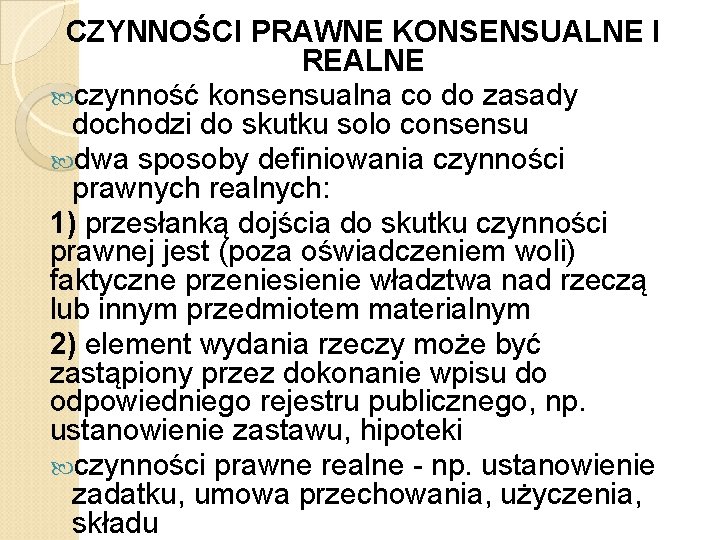 CZYNNOŚCI PRAWNE KONSENSUALNE I REALNE

czynność konsensualna co do zasady dochodzi do skutku solo consensu

dwa sposoby definiowania czynności prawnych realnych:

1) przesłanką dojścia do skutku czynności prawnej jest (poza oświadczeniem woli) faktyczne przeniesienie władztwa nad rzeczą lub innym przedmiotem materialnym

2) element wydania rzeczy może być zastąpiony przez dokonanie wpisu do odpowiedniego rejestru publicznego, np. ustanowienie zastawu, hipoteki

czynności prawne realne - np. ustanowienie zadatku, umowa przechowania, użyczenia, składu